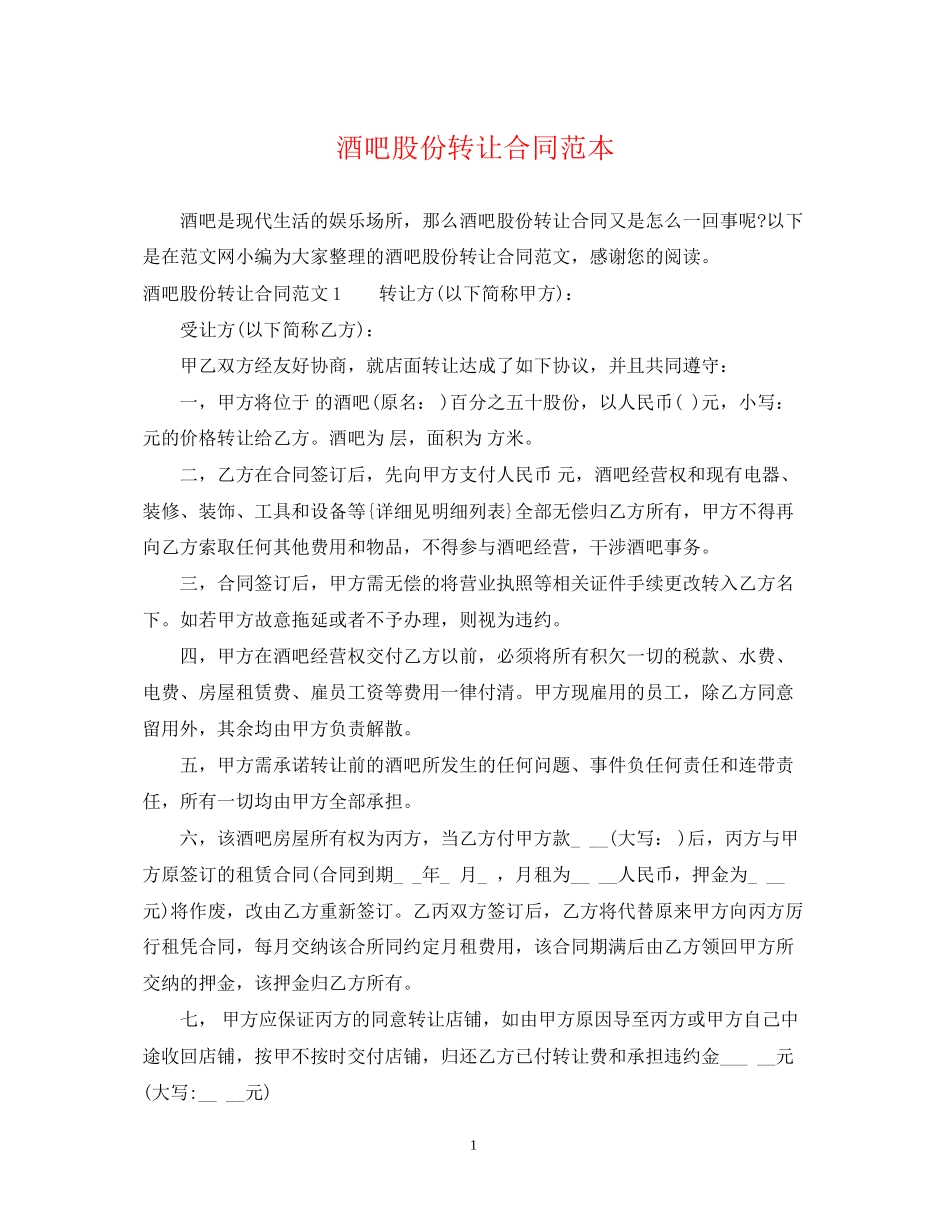 酒吧股份转让合同范本

酒吧是现代生活的娱乐场所，那么酒吧股份转让合同又是怎么一回事呢?以下是在范文网小编为大家整理的酒吧股份转让合同范文，感谢您的阅读。

酒吧股份转让合同范文1　　转让方(以下简称甲方)：

受让方(以下简称乙方)：

甲乙双方经友好协商，就店面转让达成了如下协议，并且共同遵守：

一，甲方将位于 的酒吧(原名： )百分之五十股份，以人民币( )元，小写： 元的价格转让给乙方。酒吧为 层，面积为 方米。

二，乙方在合同签订后，先向甲方支付人民币 元，酒吧经营权和现有电器、装修、装饰、工具和设备等{详细见明细列表}全部无偿归乙方所有，甲方不得再向乙方索取任何其他费用和物品，不得参与酒吧经营，干涉酒吧事务。

三，合同签订后，甲方需无偿的将营业执照等相关证件手续更改转入乙方名下。如若甲方故意拖延或者不予办理，则视为违约。

四，甲方在酒吧经营权交付乙方以前，必须将所有积欠一切的税款、水费、电费、房屋租赁费、雇员工资等费用一律付清。甲方现雇用的员工，除乙方同意留用外，其余均由甲方负责解散。

五，甲方需承诺转让前的酒吧所发生的任何问题、事件负任何责任和连带责任，所有一切均由甲方全部承担。

六，该酒吧房屋所有权为丙方，当乙方付甲方款_ __(大写： )后，丙方与甲方原签订的租赁合同(合同到期_ _年_ 月_ ，月租为__ __人民币，押金为_ __元)将作废，改由乙方重新签订。乙丙双方签订后，乙方将代替原来甲方向丙方厉行租凭合同，每月交纳该合所同约定月租费用，该合同期满后由乙方领回甲方所交纳的押金，该押金归乙方所有。

七， 甲方应保证丙方的同意转让店铺，如由甲方原因导至丙方或甲方自己中途收回店铺，按甲不按时交付店铺，归还乙方已付转让费和承担违约金___ __元(大写:__ __元)

1